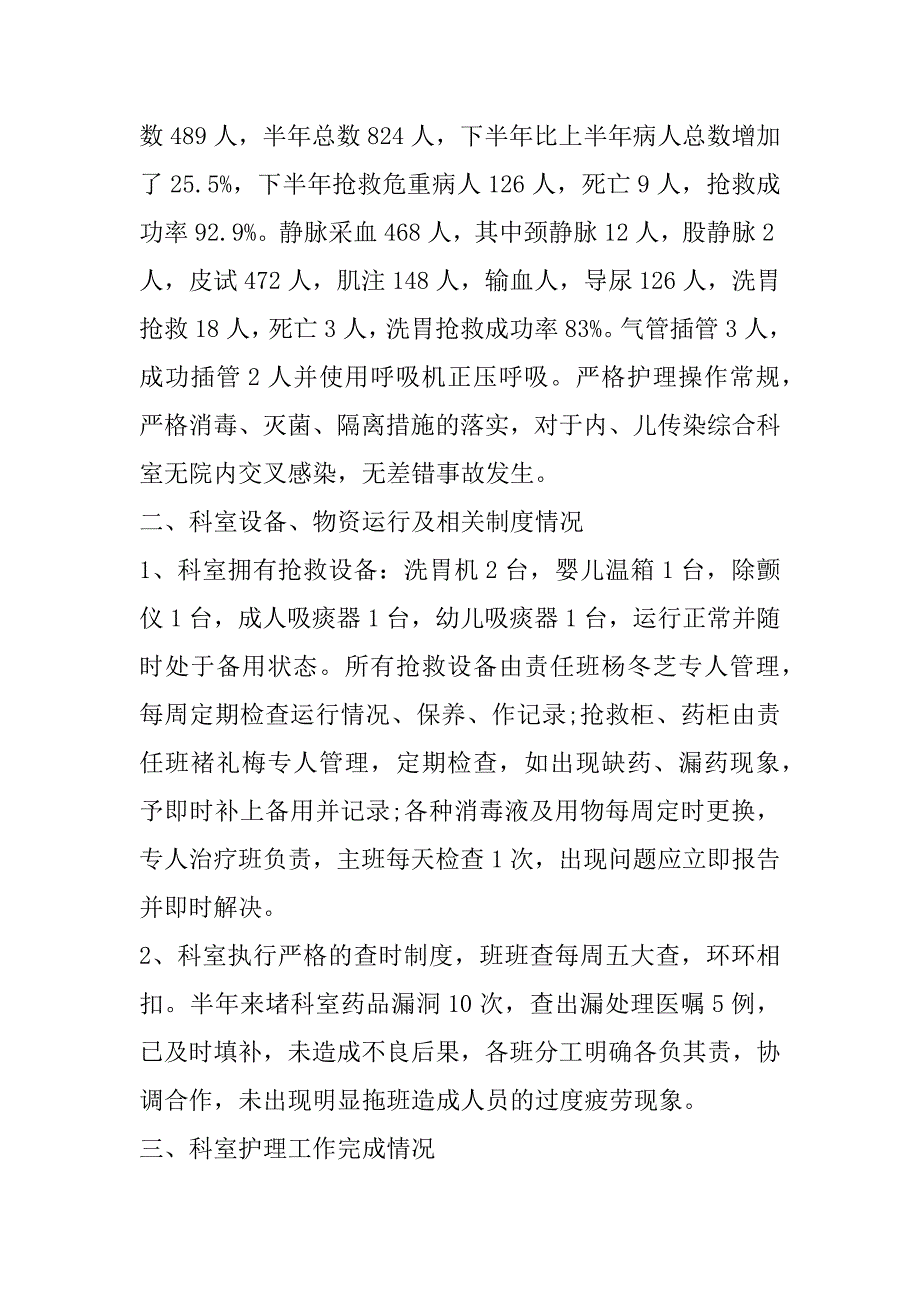 数 489 人，半年总数 824 人，下半年比上半年病人总数增加了 25.5%，下半年抢救危重病人 126 人，死亡 9 人，抢救成功率 92.9%。静脉采血 468 人，其中颈静脉 12 人，股静脉 2 人，皮试 472 人，肌注 148 人，输血人，导尿 126 人，洗胃抢救 18 人，死亡 3 人，洗胃抢救成功率 83%。气管插管 3 人，成功插管 2 人并使用呼吸机正压呼吸。严格护理操作常规，严格消毒、灭菌、隔离措施的落实，对于内、儿传染综合科室无院内交叉感染，无差错事故发生。

二、科室设备、物资运行及相关制度情况

1、科室拥有抢救设备：洗胃机 2 台，婴儿温箱 1 台，除颤仪 1 台，成人吸痰器 1 台，幼儿吸痰器 1 台，运行正常并随时处于备用状态。所有抢救设备由责任班杨冬芝专人管理，每周定期检查运行情况、保养、作记录;抢救柜、药柜由责任班褚礼梅专人管理，定期检查，如出现缺药、漏药现象，予即时补上备用并记录;各种消毒液及用物每周定时更换，专人治疗班负责，主班每天检查 1 次，出现问题应立即报告并即时解决。

2、科室执行严格的查时制度，班班查每周五大查，环环相扣。半年来堵科室药品漏洞 10 次，查出漏处理医嘱 5 例，已及时填补，未造成不良后果，各班分工明确各负其责，协调合作，未出现明显拖班造成人员的过度疲劳现象。

三、科室护理工作完成情况